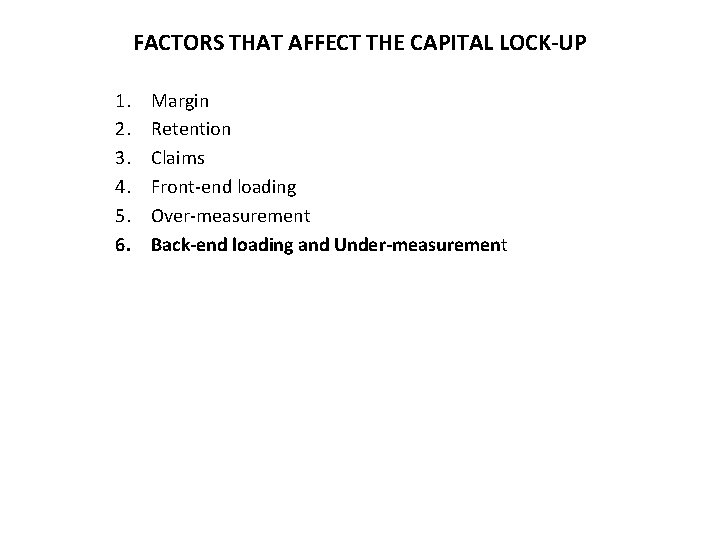 FACTORS THAT AFFECT THE CAPITAL LOCK-UP

1. Margin
2. Retention
3. Claims
4. Front-end loading
5. Over-measurement
6. Back-end loading and Under-measurement